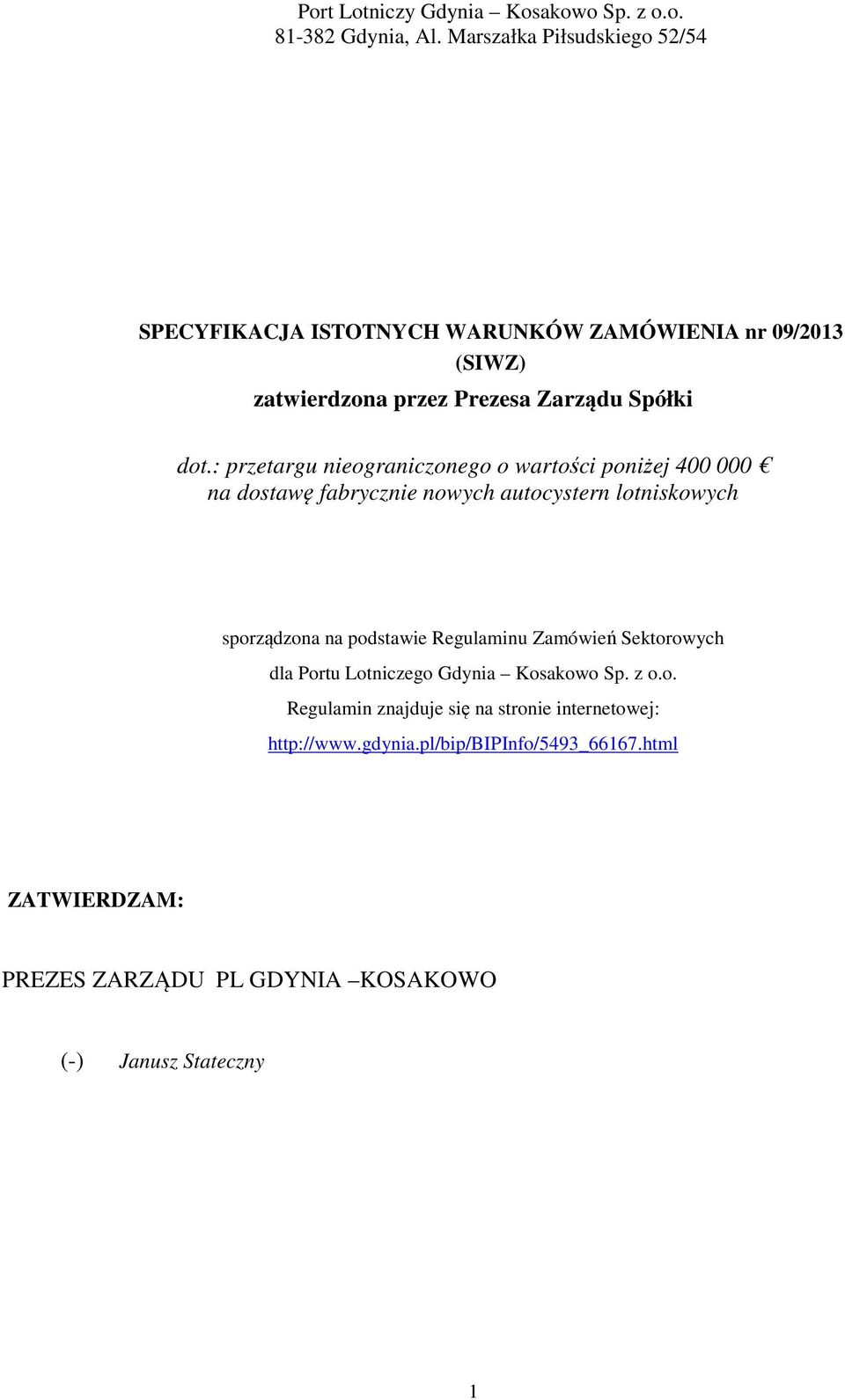 Port Lotniczy Gdynia – Kosakowo Sp. z o.o.
81-382 Gdynia, Al. Marszałka Piłsudskiego 52/54

SPECYFIKACJA ISTOTNYCH WARUNKÓW ZAMÓWIENIA nr 09/2013
(SIWZ)
zatwierdzona przez Prezesa Zarządu Spółki

dot.: przetargu nieograniczonego o wartości poniżej 400 000 €
na dostawę fabrycznie nowych autocystern lotniskowych

sporządzona na podstawie Regulaminu Zamówień Sektorowych
dla Portu Lotniczego Gdynia – Kosakowo Sp. z o.o.
Regulamin znajduje się na stronie internetowej:
http://www.gdynia.pl/bip/BIPInfo/5493_66167.html

ZATWIERDZAM:

PREZES ZARZĄDU PL GDYNIA –KOSAKOWO

(-) Janusz Stateczny

1